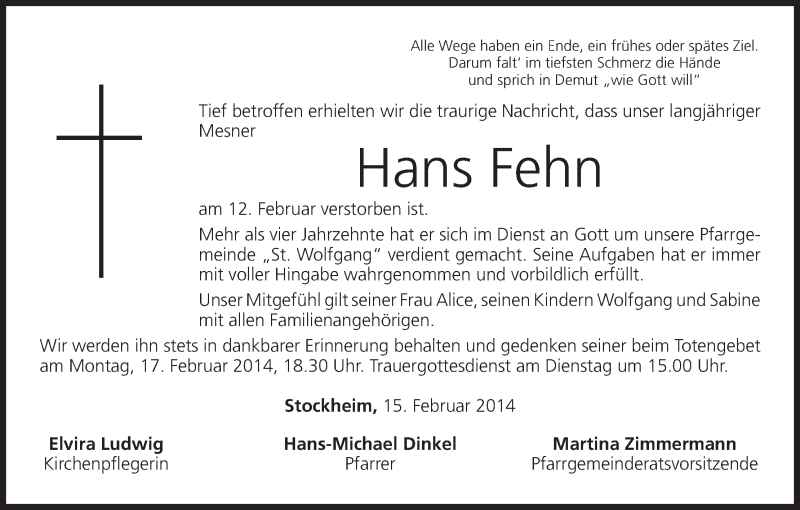 Alle Wege haben ein Ende, ein frühes oder spätes Ziel.
Darum falt' im tiefsten Schmerz die Hände
und sprich in Demut „wie Gott will"

Tief betroffen erhielten wir die traurige Nachricht, dass unser langjähriger Mesner

Hans Fehn

am 12. Februar verstorben ist.

Mehr als vier Jahrzehnte hat er sich im Dienst an Gott um unsere Pfarrgemeinde „St. Wolfgang" verdient gemacht. Seine Aufgaben hat er immer mit voller Hingabe wahrgenommen und vorbildlich erfüllt.

Unser Mitgefühl gilt seiner Frau Alice, seinen Kindern Wolfgang und Sabine mit allen Familienangehörigen.

Wir werden ihn stets in dankbarer Erinnerung behalten und gedenken seiner beim Totengebet am Montag, 17. Februar 2014, 18.30 Uhr. Trauergottesdienst am Dienstag um 15.00 Uhr.

Stockheim, 15. Februar 2014

Elvira Ludwig
Kirchenpflegerin

Hans-Michael Dinkel
Pfarrer

Martina Zimmermann
Pfarrgemeinderatsvorsitzende